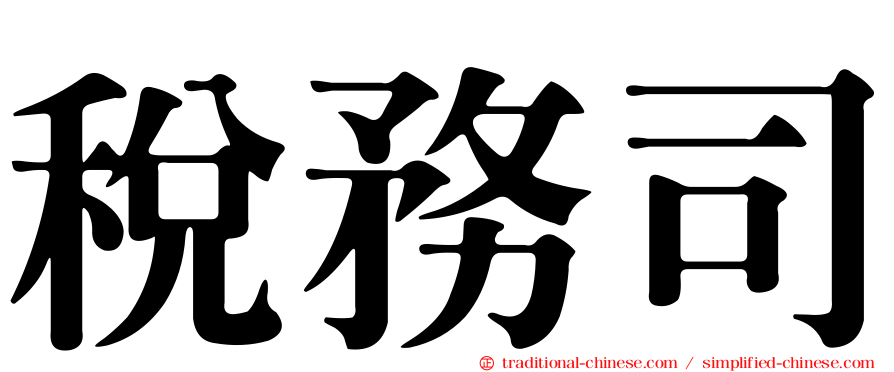 稅務司

㊣ traditional-chinese.com / simplified-chinese.com